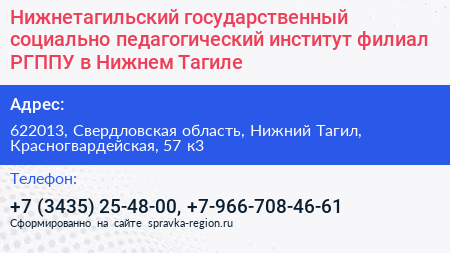 Нижнетагильский государственный социально педагогический институт филиал РГППУ в Нижнем Тагиле

Адрес:

622013, Свердловская область, Нижний Тагил, Красногвардейская, 57 к3

Телефон:

+7 (3435) 25-48-00, +7-966-708-46-61

Сформированно на сайте spravka-region.ru